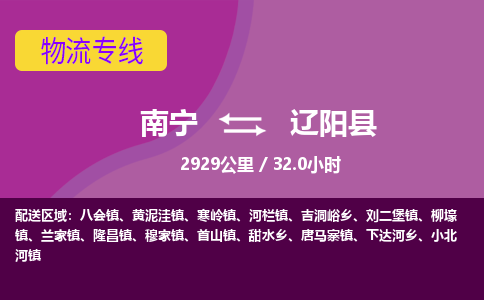 物流专线

南宁 辽阳县

2929公里 / 32.0小时

配送区域：八会镇、黄泥洼镇、寒岭镇、河栏镇、吉洞峪乡、刘二堡镇、柳壕镇、兰家镇、隆昌镇、穆家镇、首山镇、甜水乡、唐马寨镇、下达河乡、小北河镇